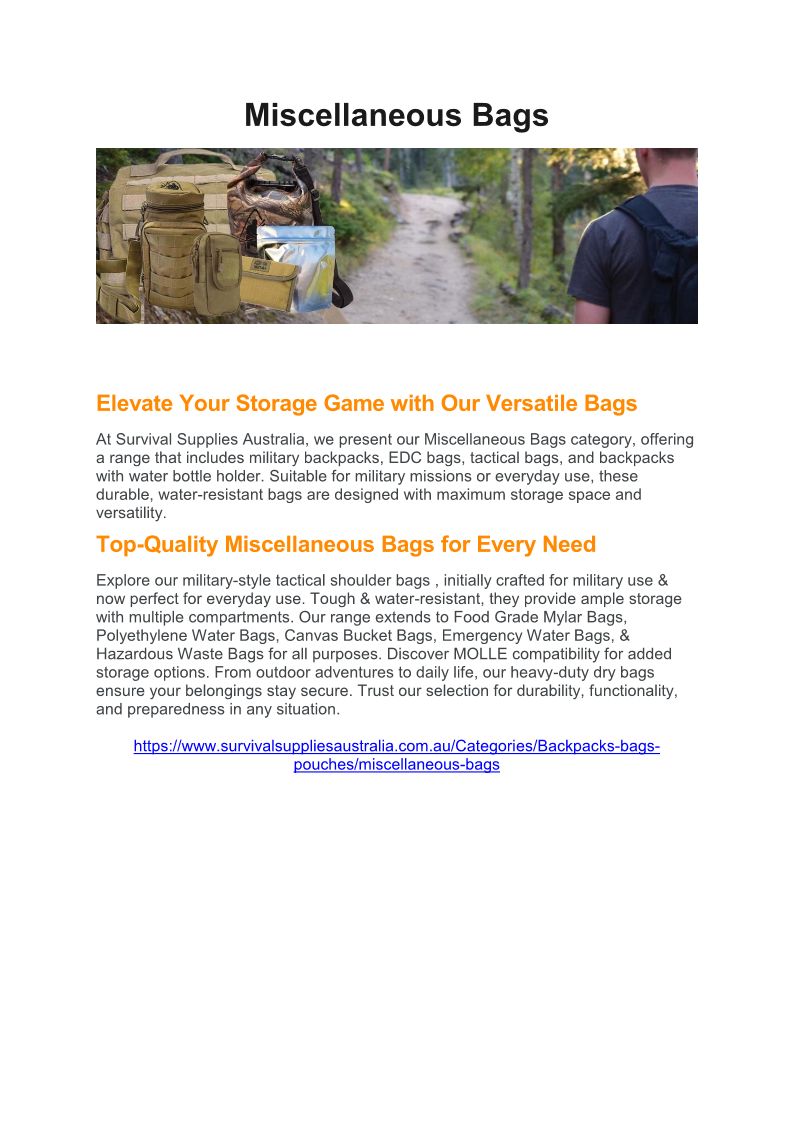 Miscellaneous Bags

Elevate Your Storage Game with Our Versatile Bags

At Survival Supplies Australia, we present our Miscellaneous Bags category, offering a range that includes military backpacks, EDC bags, tactical bags, and backpacks with water bottle holder. Suitable for military missions or everyday use, these durable, water-resistant bags are designed with maximum storage space and versatility.

Top-Quality Miscellaneous Bags for Every Need

Explore our military-style tactical shoulder bags , initially crafted for military use & now perfect for everyday use. Tough & water-resistant, they provide ample storage with multiple compartments. Our range extends to Food Grade Mylar Bags, Polyethylene Water Bags, Canvas Bucket Bags, Emergency Water Bags, & Hazardous Waste Bags for all purposes. Discover MOLLE compatibility for added storage options. From outdoor adventures to daily life, our heavy-duty dry bags ensure your belongings stay secure. Trust our selection for durability, functionality, and preparedness in any situation.

https://www.survivalsuppliesaustralia.com.au/Categories/Backpacks-bags-pouches/miscellaneous-bags